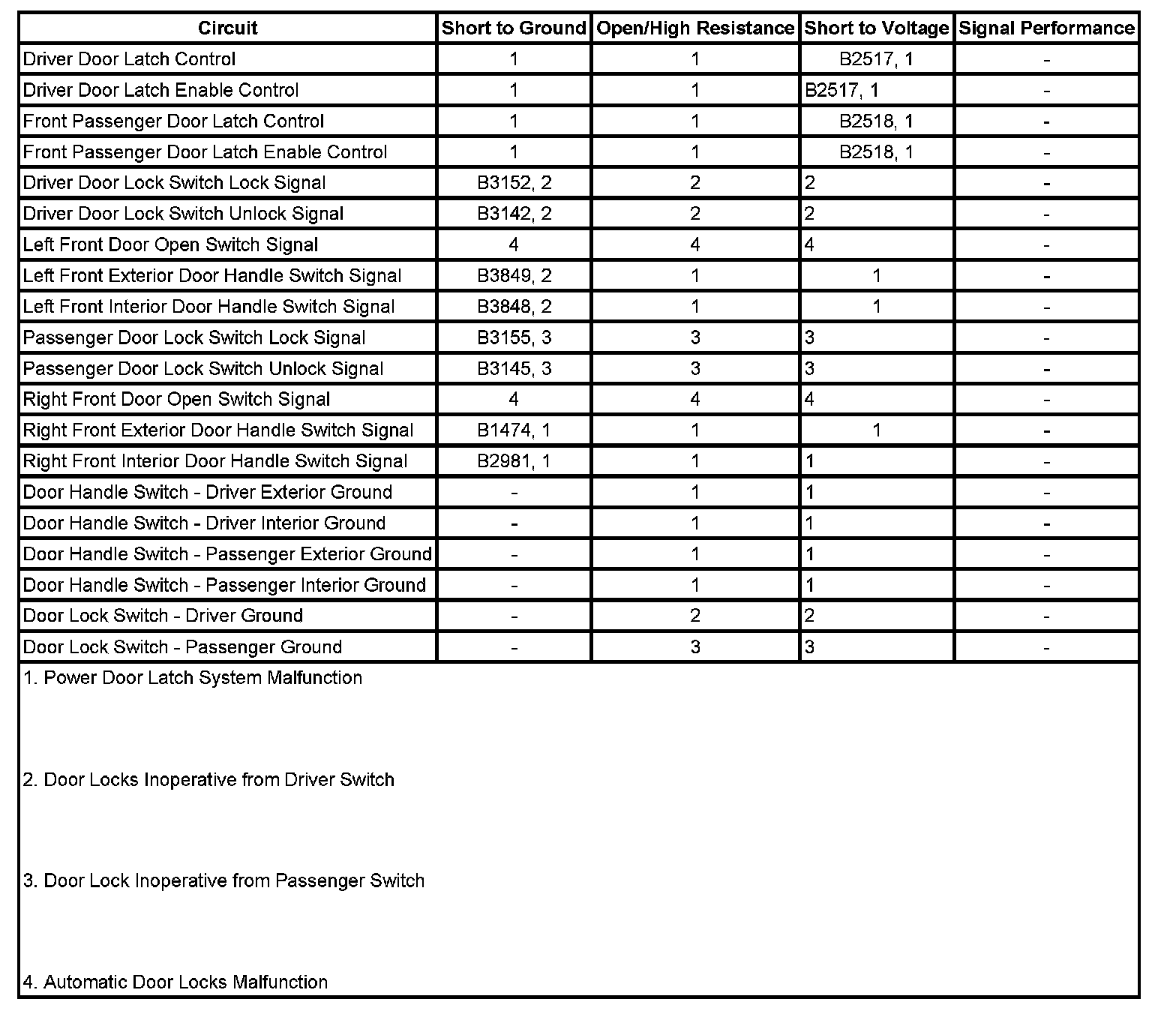 | Circuit | Short to Ground | Open/High Resistance | Short to Voltage | Signal Performance |
|---|---|---|---|---|
| Driver Door Latch Control | 1 | 1 | B2517, 1 | - |
| Driver Door Latch Enable Control | 1 | 1 | B2517, 1 | - |
| Front Passenger Door Latch Control | 1 | 1 | B2518, 1 | - |
| Front Passenger Door Latch Enable Control | 1 | 1 | B2518, 1 | - |
| Driver Door Lock Switch Lock Signal | B3152, 2 | 2 | 2 | - |
| Driver Door Lock Switch Unlock Signal | B3142, 2 | 2 | 2 | - |
| Left Front Door Open Switch Signal | 4 | 4 | 4 | - |
| Left Front Exterior Door Handle Switch Signal | B3849, 2 | 1 | 1 | - |
| Left Front Interior Door Handle Switch Signal | B3848, 2 | 1 | 1 | - |
| Passenger Door Lock Switch Lock Signal | B3155, 3 | 3 | 3 | - |
| Passenger Door Lock Switch Unlock Signal | B3145, 3 | 3 | 3 | - |
| Right Front Door Open Switch Signal | 4 | 4 | 4 | - |
| Right Front Exterior Door Handle Switch Signal | B1474, 1 | 1 | 1 | - |
| Right Front Interior Door Handle Switch Signal | B2981, 1 | 1 | 1 | - |
| Door Handle Switch - Driver Exterior Ground | - | 1 | 1 | - |
| Door Handle Switch - Driver Interior Ground | - | 1 | 1 | - |
| Door Handle Switch - Passenger Exterior Ground | - | 1 | 1 | - |
| Door Handle Switch - Passenger Interior Ground | - | 1 | 1 | - |
| Door Lock Switch - Driver Ground | - | 2 | 2 | - |
| Door Lock Switch - Passenger Ground | - | 3 | 3 | - |

1. Power Door Latch System Malfunction

2. Door Locks Inoperative from Driver Switch

3. Door Lock Inoperative from Passenger Switch

4. Automatic Door Locks Malfunction